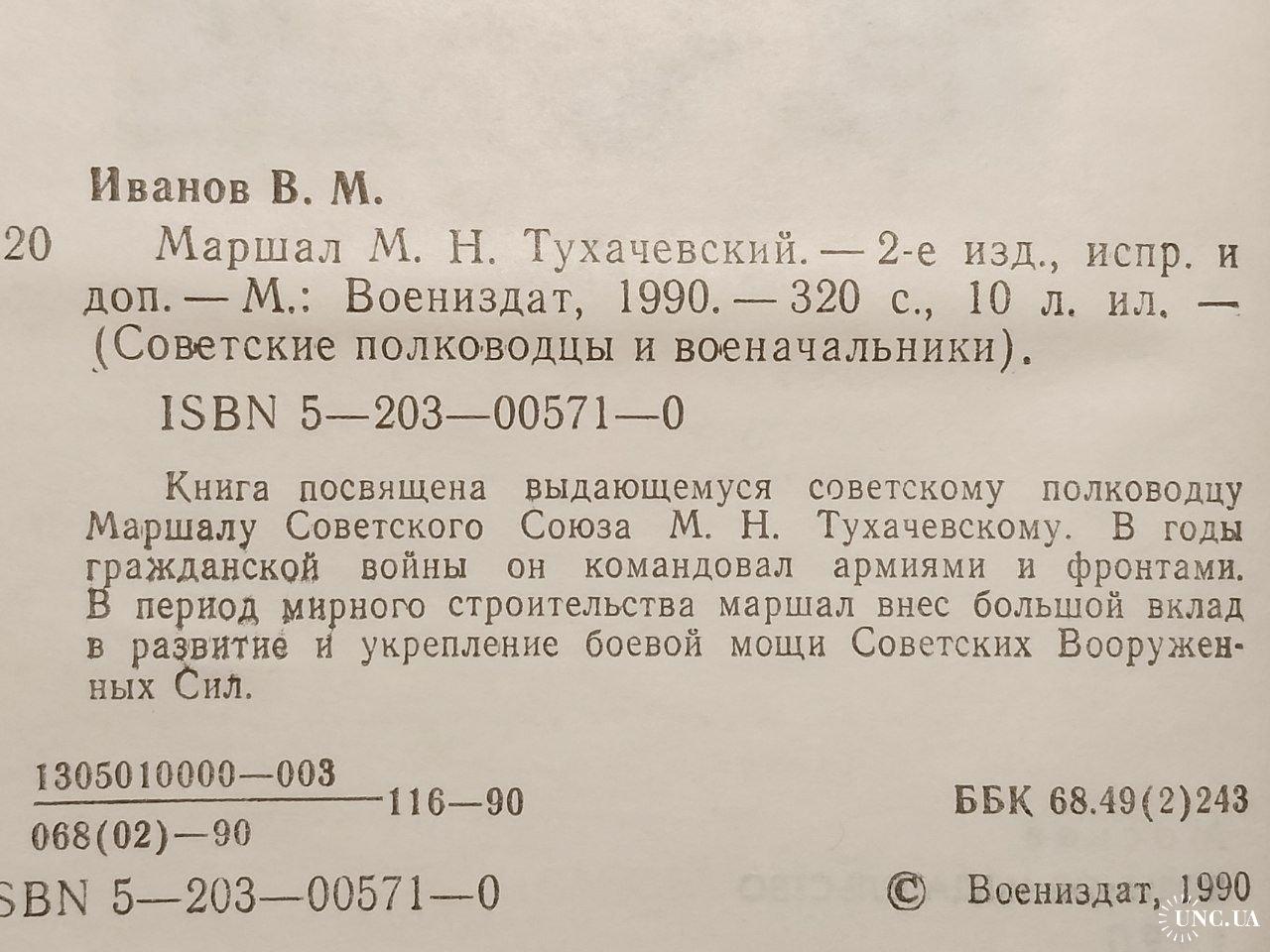 Иванов В. М.

20 Маршал М. Н. Тухачевский. — 2-е изд., испр. и доп. — М.: Воениздат, 1990. — 320 с., 10 л. ил. — (Советские полководцы и военачальники).

ISBN 5—203—00571—0

Книга посвящена выдающемуся советскому полководцу Маршалу Советского Союза М. Н. Тухачевскому. В годы гражданской войны он командовал армиями и фронтами. В период мирного строительства маршал внес большой вклад в развитие и укрепление боевой мощи Советских Вооруженных Сил.

$\frac{1305010000—003}{068(02)—90}$ 116—90

ББК 68.49(2)243

SBN 5—203—00571—0

© Воениздат, 1990

UNC.UA